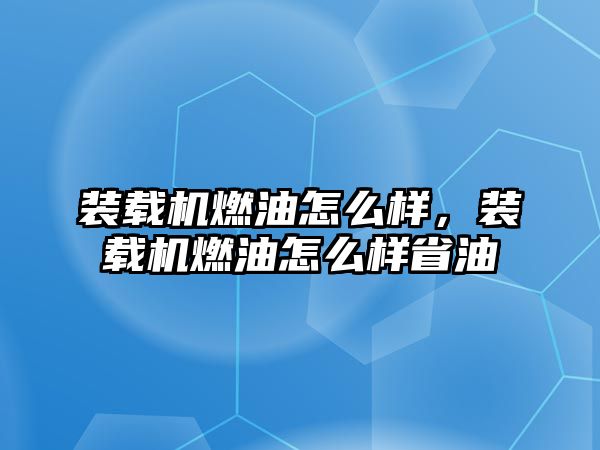 装载机燃油怎么样，装载机燃油怎么样省油